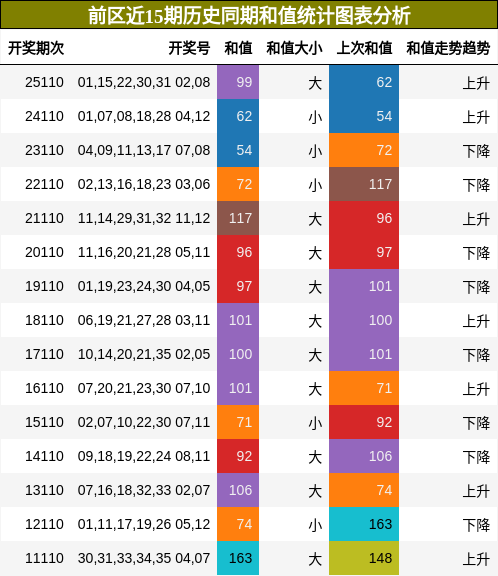 前区近15期历史同期和值统计图表分析

| 开奖期次 | 开奖号 | 和值 | 和值大小 | 上次和值 | 和值走势趋势 |
|---|---|---|---|---|---|
| 25110 | 01,15,22,30,31 02,08 | 99 | 大 | 62 | 上升 |
| 24110 | 01,07,08,18,28 04,12 | 62 | 小 | 54 | 上升 |
| 23110 | 04,09,11,13,17 07,08 | 54 | 小 | 72 | 下降 |
| 22110 | 02,13,16,18,23 03,06 | 72 | 小 | 117 | 下降 |
| 21110 | 11,14,29,31,32 11,12 | 117 | 大 | 96 | 上升 |
| 20110 | 11,16,20,21,28 05,11 | 96 | 大 | 97 | 下降 |
| 19110 | 01,19,23,24,30 04,05 | 97 | 大 | 101 | 下降 |
| 18110 | 06,19,21,27,28 03,11 | 101 | 大 | 100 | 上升 |
| 17110 | 10,14,20,21,35 02,05 | 100 | 大 | 101 | 下降 |
| 16110 | 07,20,21,23,30 07,10 | 101 | 大 | 71 | 上升 |
| 15110 | 02,07,10,22,30 07,11 | 71 | 小 | 92 | 下降 |
| 14110 | 09,18,19,22,24 08,11 | 92 | 大 | 106 | 下降 |
| 13110 | 07,16,18,32,33 02,07 | 106 | 大 | 74 | 上升 |
| 12110 | 01,11,17,19,26 05,12 | 74 | 小 | 163 | 下降 |
| 11110 | 30,31,33,34,35 04,07 | 163 | 大 | 148 | 上升 |